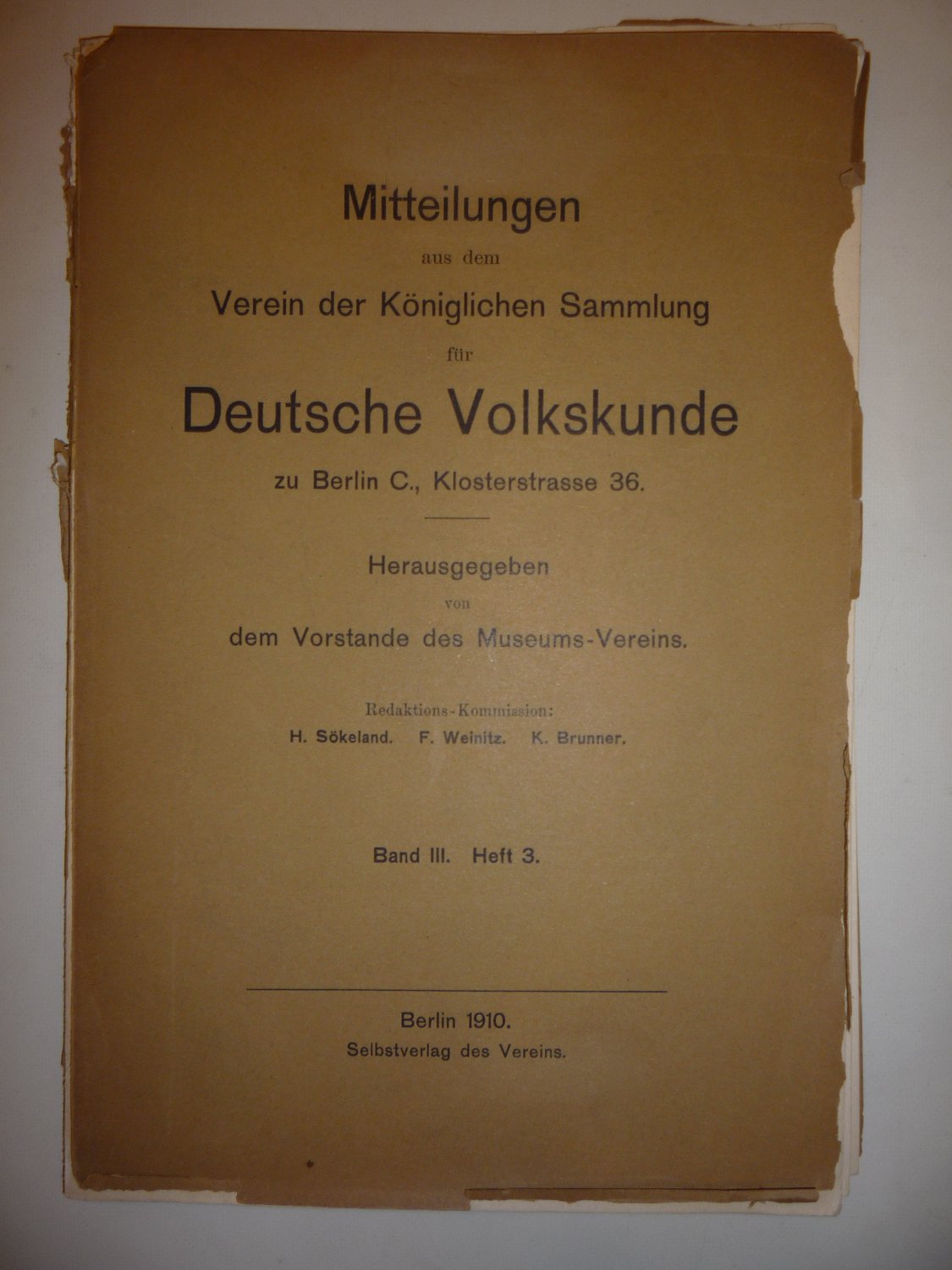 Mitteilungen

aus dem

Verein der Königlichen Sammlung

für

Deutsche Volkskunde

zu Berlin C., Klosterstrasse 36.

Herausgegeben

von

dem Vorstande des Museums-Vereins.

Redaktions-Kommission:

H. Sökeland. F. Weinitz. K. Brunner.

Band III. Heft 3.

Berlin 1910.

Selbstverlag des Vereins.